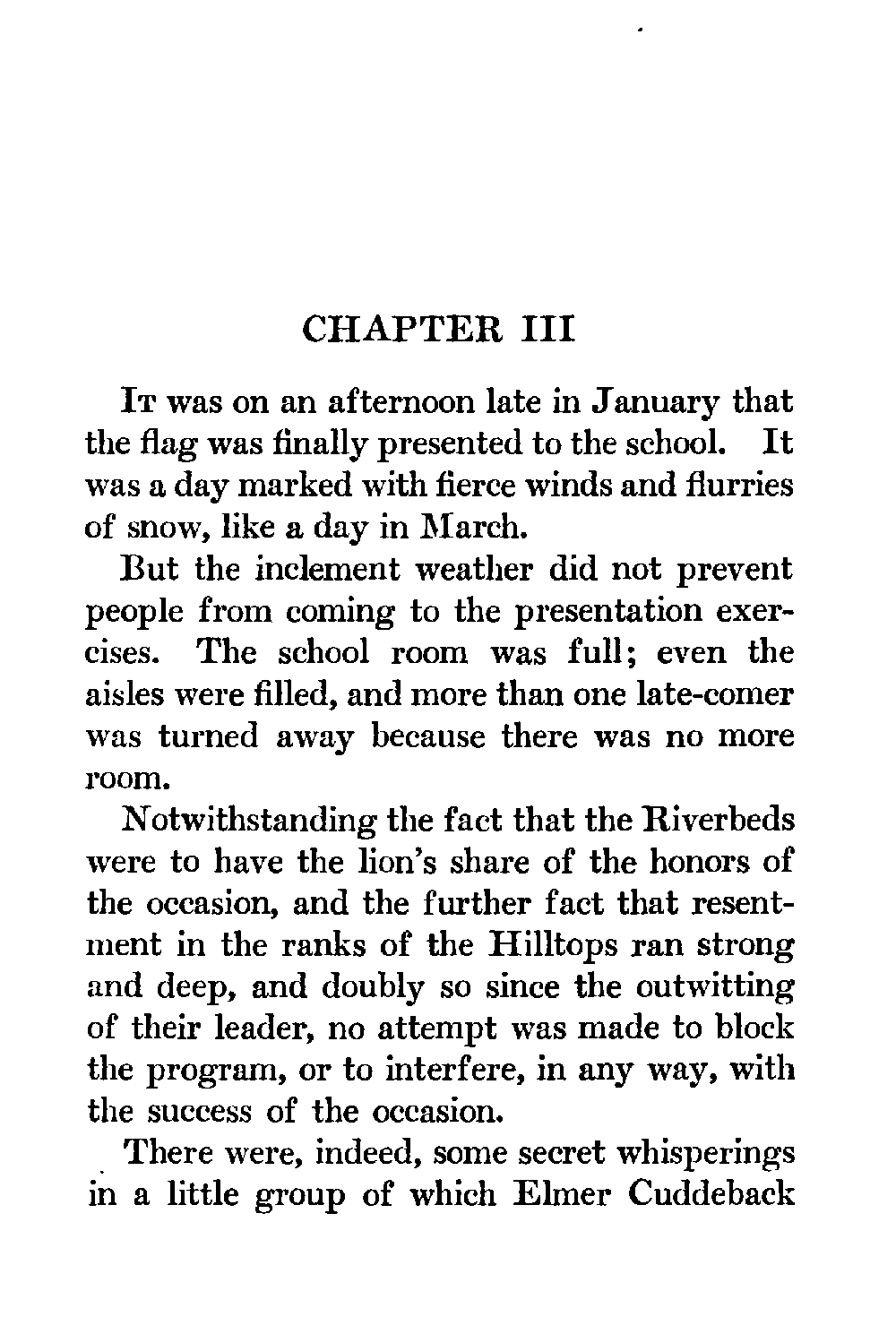 CHAPTER III

It was on an afternoon late in January that the flag was finally presented to the school. It was a day marked with fierce winds and flurries of snow, like a day in March.

But the inclement weather did not prevent people from coming to the presentation exercises. The school room was full; even the aisles were filled, and more than one late-comer was turned away because there was no more room.

Notwithstanding the fact that the Riverbeds were to have the lion's share of the honors of the occasion, and the further fact that resentment in the ranks of the Hilltops ran strong and deep, and doubly so since the outwitting of their leader, no attempt was made to block the program, or to interfere, in any way, with the success of the occasion.

There were, indeed, some secret whisperings in a little group of which Elmer Cuddeback